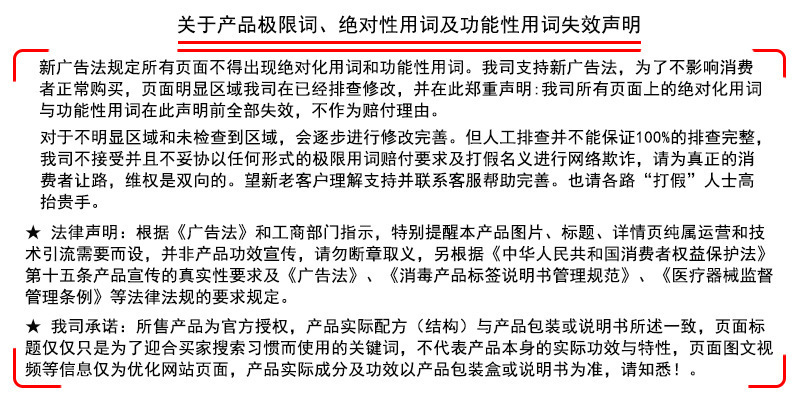 关于产品极限词、绝对性用词及功能性用词失效声明

新广告法规定所有页面不得出现绝对化用词和功能性用词。我司支持新广告法，为了不影响消费者正常购买，页面明显区域我司在已经排查修改，并在此郑重声明：我司所有页面上的绝对化用词与功能性用词在此声明前全部失效，不作为赔付理由。

对于不明显区域和未检查到区域，会逐步进行修改完善。但人工排查并不能保证100%的排查完整，我司不接受并且不妥协以任何形式的极限用词赔付要求及打假名义进行网络欺诈，请为真正的消费者让路，维权是双向的。望新老客户理解支持并联系客服帮助完善。也请各路“打假”人士高抬贵手。

★ 法律声明：根据《广告法》和工商部门指示，特别提醒本产品图片、标题、详情页纯属运营和技术引流需要而设，并非产品功效宣传，请勿断章取义，另根据《中华人民共和国消费者权益保护法》第十五条产品宣传的真实性要求及《广告法》、《消毒产品标签说明书管理规范》、《医疗器械监督管理条例》等法律法规的要求规定。

★ 我司承诺：所售产品为官方授权，产品实际配方（结构）与产品包装或说明书所述一致，页面标题仅仅只是为了迎合买家搜索习惯而使用的关键词，不代表产品本身的实际功效与特性，页面图文视频等信息仅为优化网站页面，产品实际成分及功效以产品包装盒或说明书为准，请知悉！。